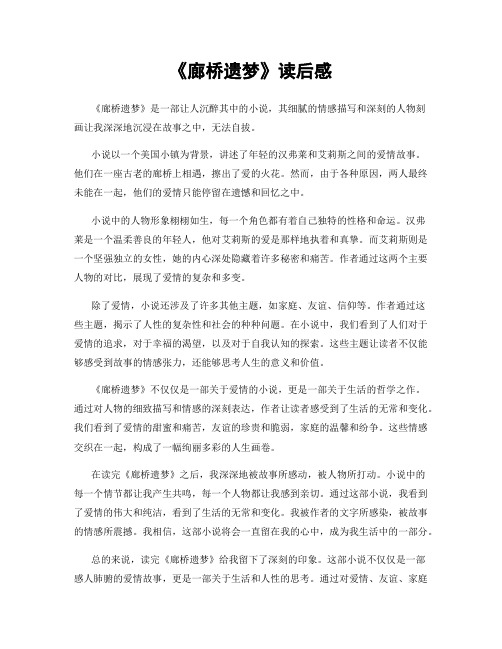 《廊桥遗梦》读后感

《廊桥遗梦》是一部让人沉醉其中的小说，其细腻的情感描写和深刻的人物刻画让我深深地沉浸在故事之中，无法自拔。

小说以一个美国小镇为背景，讲述了年轻的汉弗莱和艾莉斯之间的爱情故事。他们在一座古老的廊桥上相遇，擦出了爱的火花。然而，由于各种原因，两人最终未能在一起，他们的爱情只能停留在遗憾和回忆之中。

小说中的人物形象栩栩如生，每一个角色都有着自己独特的性格和命运。汉弗莱是一个温柔善良的年轻人，他对艾莉斯的爱是那样地执着和真挚。而艾莉斯则是一个坚强独立的女性，她的内心深处隐藏着许多秘密和痛苦。作者通过这两个主要人物的对比，展现了爱情的复杂和多变。

除了爱情，小说还涉及了许多其他主题，如家庭、友谊、信仰等。作者通过这些主题，揭示了人性的复杂性和社会的种种问题。在小说中，我们看到了人们对于爱情的追求，对于幸福的渴望，以及对于自我认知的探索。这些主题让读者不仅能够感受到故事的情感张力，还能够思考人生的意义和价值。

《廊桥遗梦》不仅仅是一部关于爱情的小说，更是一部关于生活的哲学之作。通过对人物的细致描写和情感的深刻表达，作者让读者感受到了生活的无常和变化。我们看到了爱情的甜蜜和痛苦，友谊的珍贵和脆弱，家庭的温馨和纷争。这些情感交织在一起，构成了一幅绚丽多彩的人生画卷。

在读完《廊桥遗梦》之后，我深深地被故事所感动，被人物所打动。小说中的每一个情节都让我产生共鸣，每一个人物都让我感到亲切。通过这部小说，我看到了爱情的伟大和纯洁，看到了生活的无常和变化。我被作者的文字所感染，被故事的情感所震撼。我相信，这部小说将会一直留在我的心中，成为我生活中的一部分。

总的来说，读完《廊桥遗梦》给我留下了深刻的印象。这部小说不仅仅是一部感人肺腑的爱情故事，更是一部关于生活和人性的思考。通过对爱情、友谊、家庭